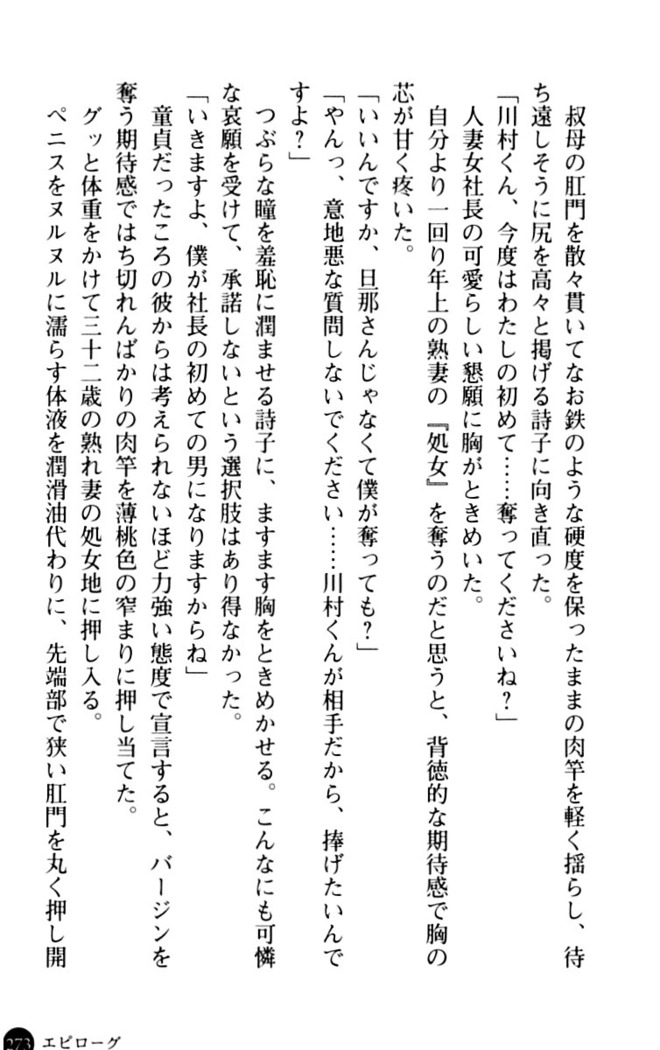 叔母の肛門を散々貫いてなお鉄のような硬度を保ったままの肉竿を軽く揺らし、待ち遠しそうに尻を高々と掲げる詩子に向き直った。

「川村くん、今度はわたしの初めて……奪ってくださいね？」

人妻女社長の可愛らしい懇願に胸がときめいた。

自分より一回り年上の熟妻の『処女』を奪うのだと思うと、背徳的な期待感で胸の芯が甘く疼いた。

「いいんですか、旦那さんじゃなくて僕が奪っても？」

「やんっ、意地悪な質問しないでください……川村くんが相手だから、捧げたいんですよ？」

つぶらな瞳を羞恥に潤ませる詩子に、ますます胸をときめかせる。こんなにも可憐な哀願を受けて、承諾しないという選択肢はあり得なかった。

「いきますよ、僕が社長の初めての男になりますからね」

童貞だったころの彼からは考えられないほど力強い態度で宣言すると、バージンを奪う期待感ではち切れんばかりの肉竿を薄桃色の窄まりに押し当てた。

グッと体重をかけて三十二歳の熟れ妻の処女地に押し入る。

ペニスをヌルヌルに濡らす体液を潤滑油代わりに、先端部で狭い肛門を丸く押し開

273 エピローグ